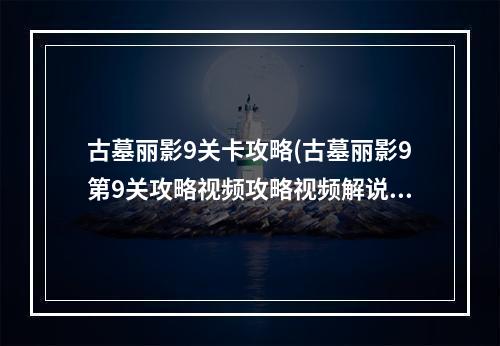 古墓丽影9关卡攻略(古墓丽影9第9关攻略视频攻略视频解说…